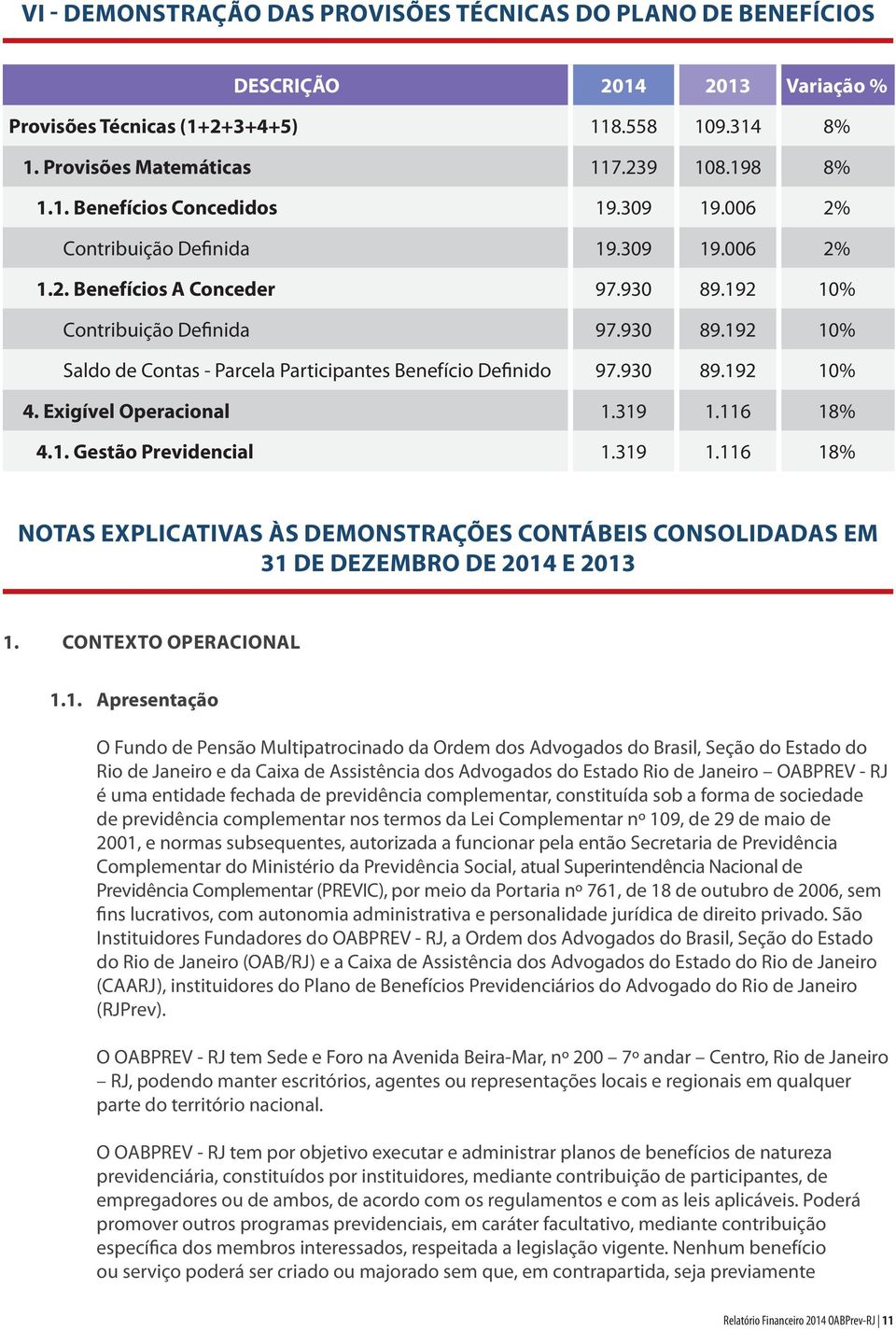 VI - DEMONSTRAÇÃO DAS PROVISÕES TÉCNICAS DO PLANO DE BENEFÍCIOS

| DESCRIÇÃO | 2014 | 2013 | Variação % |
|---|---|---|---|
| Provisões Técnicas (1+2+3+4+5) | 118.558 | 109.314 | 8% |
| 1. Provisões Matemáticas | 117.239 | 108.198 | 8% |
| 1.1. Benefícios Concedidos | 19.309 | 19.006 | 2% |
| Contribuição Definida | 19.309 | 19.006 | 2% |
| 1.2. Benefícios A Conceder | 97.930 | 89.192 | 10% |
| Contribuição Definida | 97.930 | 89.192 | 10% |
| Saldo de Contas - Parcela Participantes Benefício Definido | 97.930 | 89.192 | 10% |
| 4. Exigível Operacional | 1.319 | 1.116 | 18% |
| 4.1. Gestão Previdencial | 1.319 | 1.116 | 18% |

NOTAS EXPLICATIVAS ÀS DEMONSTRAÇÕES CONTÁBEIS CONSOLIDADAS EM 31 DE DEZEMBRO DE 2014 E 2013

1. CONTEXTO OPERACIONAL

1.1. Apresentação

O Fundo de Pensão Multipatrocinado da Ordem dos Advogados do Brasil, Seção do Estado do Rio de Janeiro e da Caixa de Assistência dos Advogados do Estado Rio de Janeiro – OABPREV - RJ é uma entidade fechada de previdência complementar, constituída sob a forma de sociedade de previdência complementar nos termos da Lei Complementar nº 109, de 29 de maio de 2001, e normas subsequentes, autorizada a funcionar pela então Secretaria de Previdência Complementar do Ministério da Previdência Social, atual Superintendência Nacional de Previdência Complementar (PREVIC), por meio da Portaria nº 761, de 18 de outubro de 2006, sem fins lucrativos, com autonomia administrativa e personalidade jurídica de direito privado. São Instituidores Fundadores do OABPREV - RJ, a Ordem dos Advogados do Brasil, Seção do Estado do Rio de Janeiro (OAB/RJ) e a Caixa de Assistência dos Advogados do Estado do Rio de Janeiro (CAARJ), instituidores do Plano de Benefícios Previdenciários do Advogado do Rio de Janeiro (RJPrev).

O OABPREV - RJ tem Sede e Foro na Avenida Beira-Mar, nº 200 – 7º andar – Centro, Rio de Janeiro – RJ, podendo manter escritórios, agentes ou representações locais e regionais em qualquer parte do território nacional.

O OABPREV - RJ tem por objetivo executar e administrar planos de benefícios de natureza previdenciária, constituídos por instituidores, mediante contribuição de participantes, de empregadores ou de ambos, de acordo com os regulamentos e com as leis aplicáveis. Poderá promover outros programas previdenciais, em caráter facultativo, mediante contribuição específica dos membros interessados, respeitada a legislação vigente. Nenhum benefício ou serviço poderá ser criado ou majorado sem que, em contrapartida, seja previamente

Relatório Financeiro 2014 OABPrev-RJ | 11